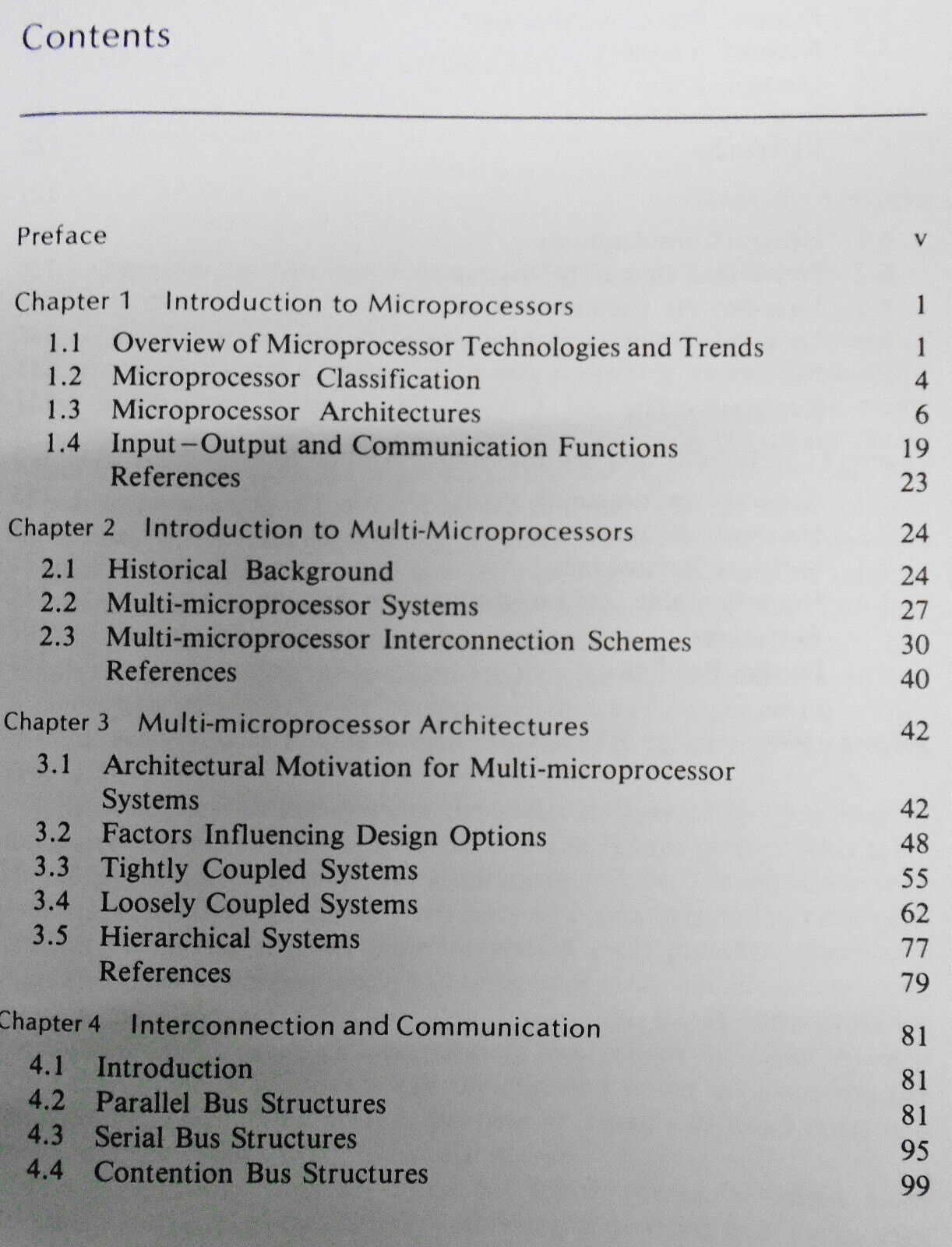 Contents

Preface v

Chapter 1 Introduction to Microprocessors 1

1.1 Overview of Microprocessor Technologies and Trends 1
1.2 Microprocessor Classification 4
1.3 Microprocessor Architectures 6
1.4 Input–Output and Communication Functions 19
References 23

Chapter 2 Introduction to Multi-Microprocessors 24

2.1 Historical Background 24
2.2 Multi-microprocessor Systems 27
2.3 Multi-microprocessor Interconnection Schemes 30
References 40

Chapter 3 Multi-microprocessor Architectures 42

3.1 Architectural Motivation for Multi-microprocessor Systems 42
3.2 Factors Influencing Design Options 48
3.3 Tightly Coupled Systems 55
3.4 Loosely Coupled Systems 62
3.5 Hierarchical Systems 77
References 79

Chapter 4 Interconnection and Communication 81

4.1 Introduction 81
4.2 Parallel Bus Structures 81
4.3 Serial Bus Structures 95
4.4 Contention Bus Structures 99